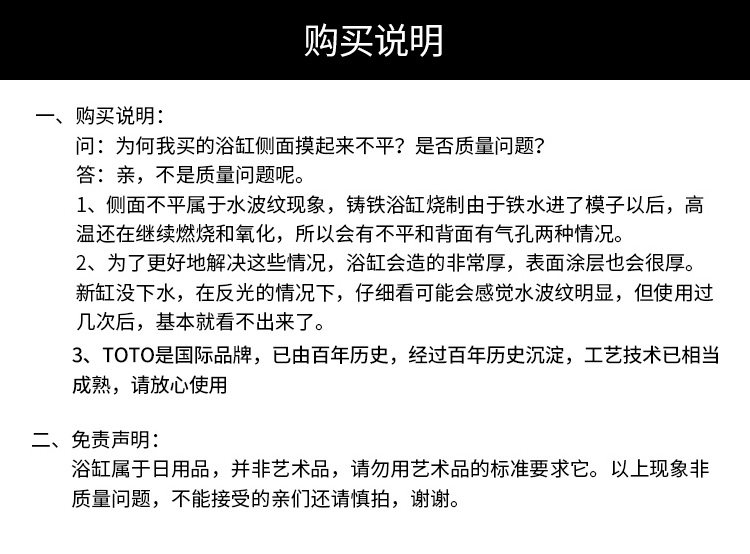 购买说明

一、购买说明：

问：为何我买的浴缸侧面摸起来不平？是否质量问题？

答：亲，不是质量问题呢。

1、侧面不平属于水波纹现象，铸铁浴缸烧制由于铁水进了模子以后，高温还在继续燃烧和氧化，所以会有不平和背面有气孔两种情况。

2、为了更好地解决这些情况，浴缸会造的非常厚，表面涂层也会很厚。新缸没下水，在反光的情况下，仔细看可能会感觉水波纹明显，但使用过几次后，基本就看不出来了。

3、TOTO是国际品牌，已由百年历史，经过百年历史沉淀，工艺技术已相当成熟，请放心使用

二、免责声明：

浴缸属于日用品，并非艺术品，请勿用艺术品的标准要求它。以上现象非质量问题，不能接受的亲们还请慎拍，谢谢。